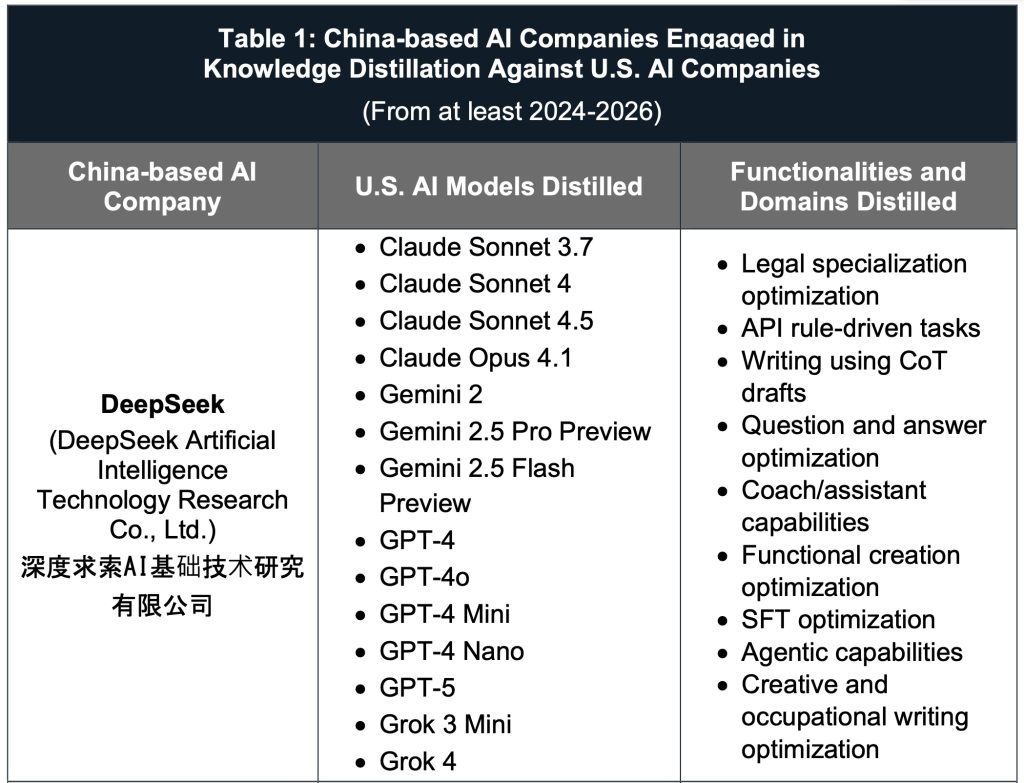 Table 1: China-based AI Companies Engaged in Knowledge Distillation Against U.S. AI Companies
(From at least 2024-2026)

| China-based AI Company | U.S. AI Models Distilled | Functionalities and Domains Distilled |
|---|---|---|
| DeepSeek (DeepSeek Artificial Intelligence Technology Research Co., Ltd.) 深度求索AI基础技术研究有限公司 | • Claude Sonnet 3.7 • Claude Sonnet 4 • Claude Sonnet 4.5 • Claude Opus 4.1 • Gemini 2 • Gemini 2.5 Pro Preview • Gemini 2.5 Flash Preview • GPT-4 • GPT-4o • GPT-4 Mini • GPT-4 Nano • GPT-5 • Grok 3 Mini • Grok 4 | • Legal specialization optimization • API rule-driven tasks • Writing using CoT drafts • Question and answer optimization • Coach/assistant capabilities • Functional creation optimization • SFT optimization • Agentic capabilities • Creative and occupational writing optimization |